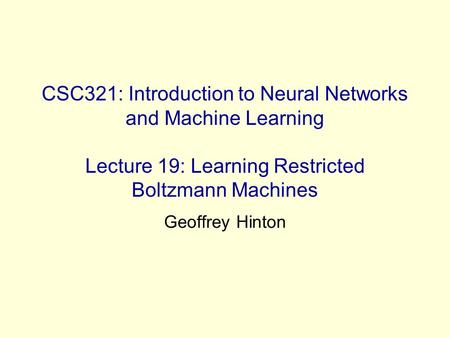 CSC321: Introduction to Neural Networks and Machine Learning

Lecture 19: Learning Restricted Boltzmann Machines

Geoffrey Hinton